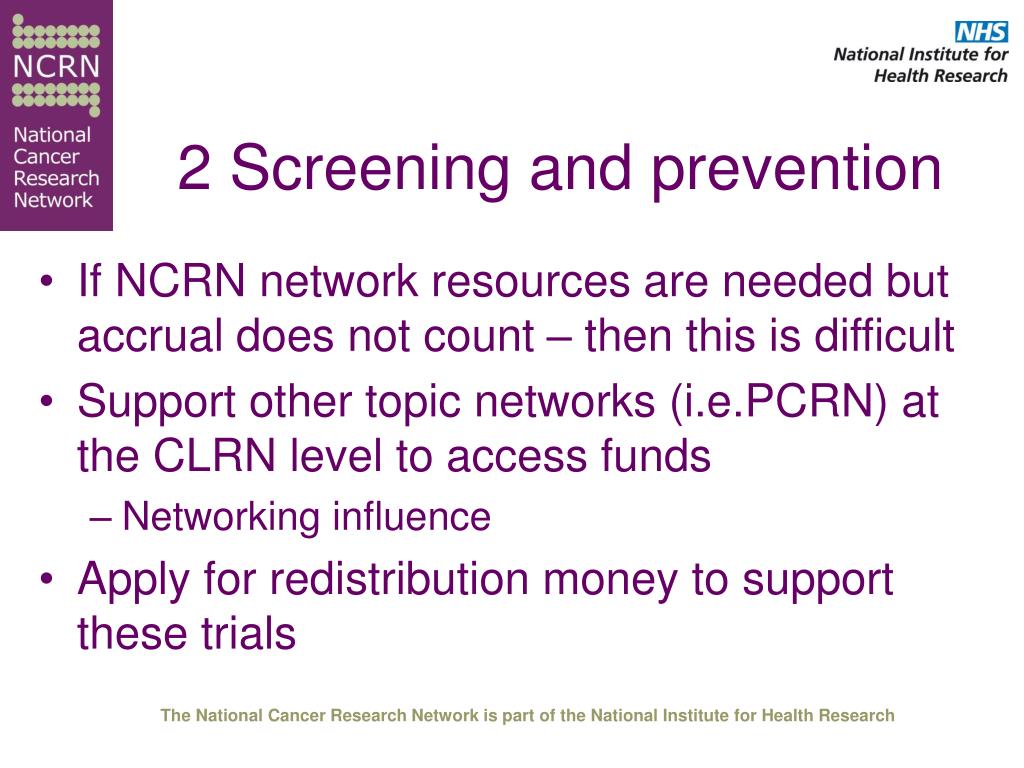 NCRN
National Cancer Research Network

NHS
National Institute for Health Research

2 Screening and prevention

• If NCRN network resources are needed but accrual does not count – then this is difficult
• Support other topic networks (i.e.PCRN) at the CLRN level to access funds
– Networking influence
• Apply for redistribution money to support these trials

The National Cancer Research Network is part of the National Institute for Health Research